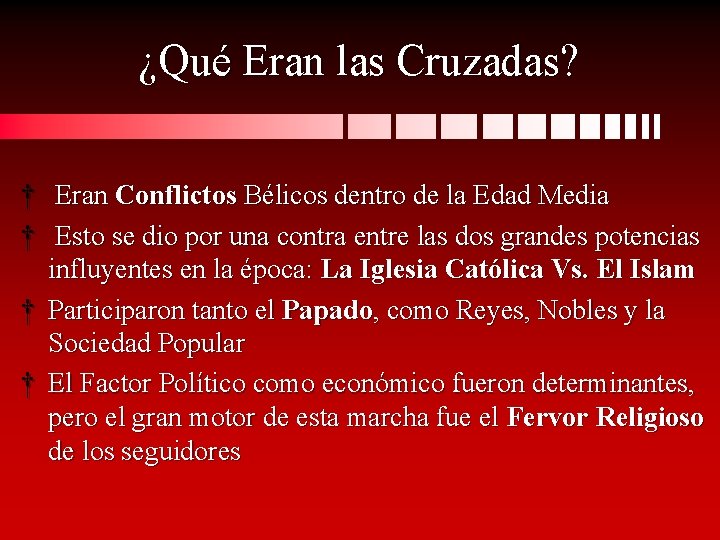 ¿Qué Eran las Cruzadas?

† Eran Conflictos Bélicos dentro de la Edad Media

† Esto se dio por una contra entre las dos grandes potencias influyentes en la época: La Iglesia Católica Vs. El Islam

† Participaron tanto el Papado, como Reyes, Nobles y la Sociedad Popular

† El Factor Político como económico fueron determinantes, pero el gran motor de esta marcha fue el Fervor Religioso de los seguidores